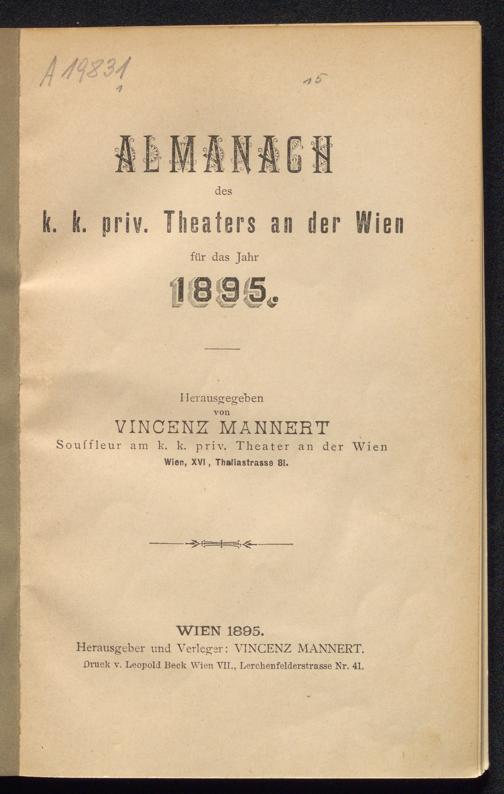 A 19831
1

15

ALMANACH
des
k. k. priv. Theaters an der Wien
für das Jahr
1895.

Herausgegeben
von
VINCENZ MANNERT
Souffleur am k. k. priv. Theater an der Wien
Wien, XVI, Thaliastrasse 81.

WIEN 1895.
Herausgeber und Verleger: VINCENZ MANNERT.
Druck v. Leopold Beck Wien VII., Lerchenfelderstrasse Nr. 41.